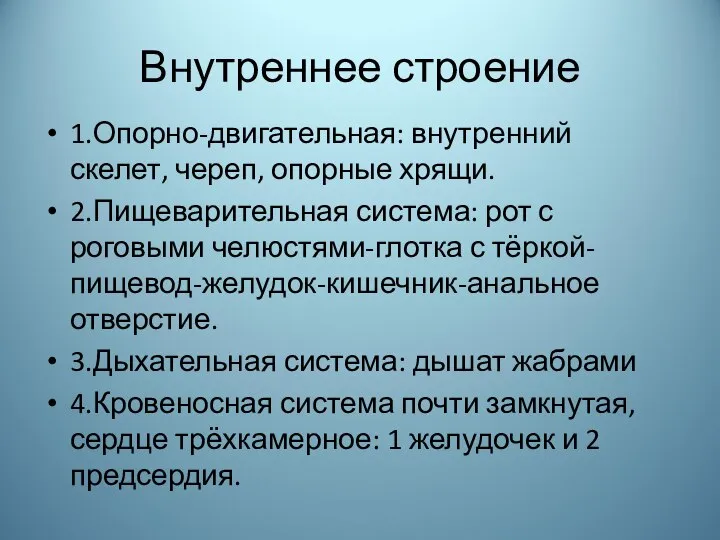 Внутреннее строение

• 1.Опорно-двигательная: внутренний скелет, череп, опорные хрящи.
• 2.Пищеварительная система: рот с роговыми челюстями-глотка с тёркой-пищевод-желудок-кишечник-анальное отверстие.
• 3.Дыхательная система: дышат жабрами
• 4.Кровеносная система почти замкнутая, сердце трёхкамерное: 1 желудочек и 2 предсердия.